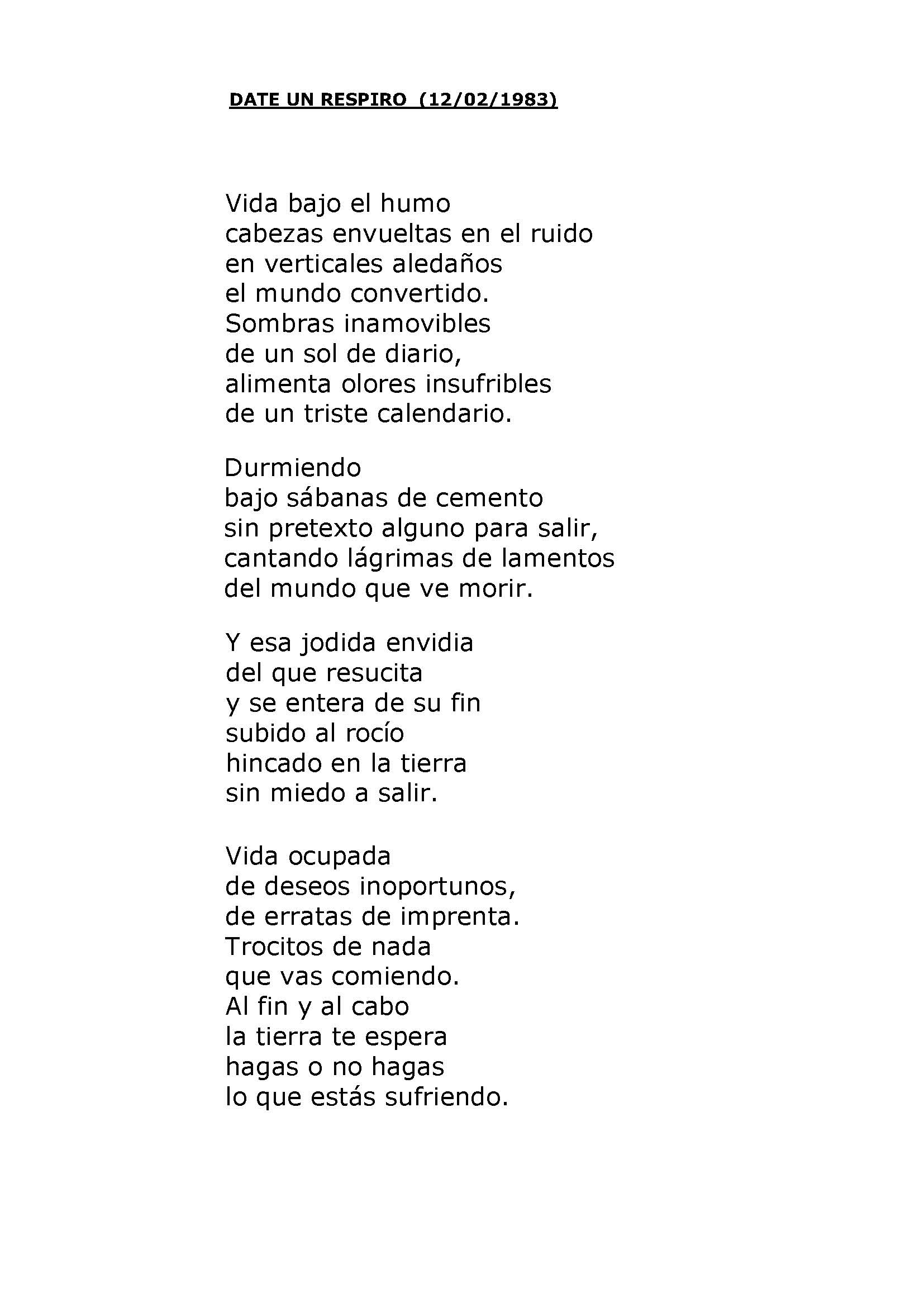 DATE UN RESPIRO (12/02/1983)

Vida bajo el humo
cabezas envueltas en el ruido
en verticales aledaños
el mundo convertido.
Sombras inamovibles
de un sol de diario,
alimenta olores insufribles
de un triste calendario.

Durmiendo
bajo sábanas de cemento
sin pretexto alguno para salir,
cantando lágrimas de lamentos
del mundo que ve morir.

Y esa jodida envidia
del que resucita
y se entera de su fin
subido al rocío
hincado en la tierra
sin miedo a salir.

Vida ocupada
de deseos inoportunos,
de erratas de imprenta.
Trocitos de nada
que vas comiendo.
Al fin y al cabo
la tierra te espera
hagas o no hagas
lo que estás sufriendo.